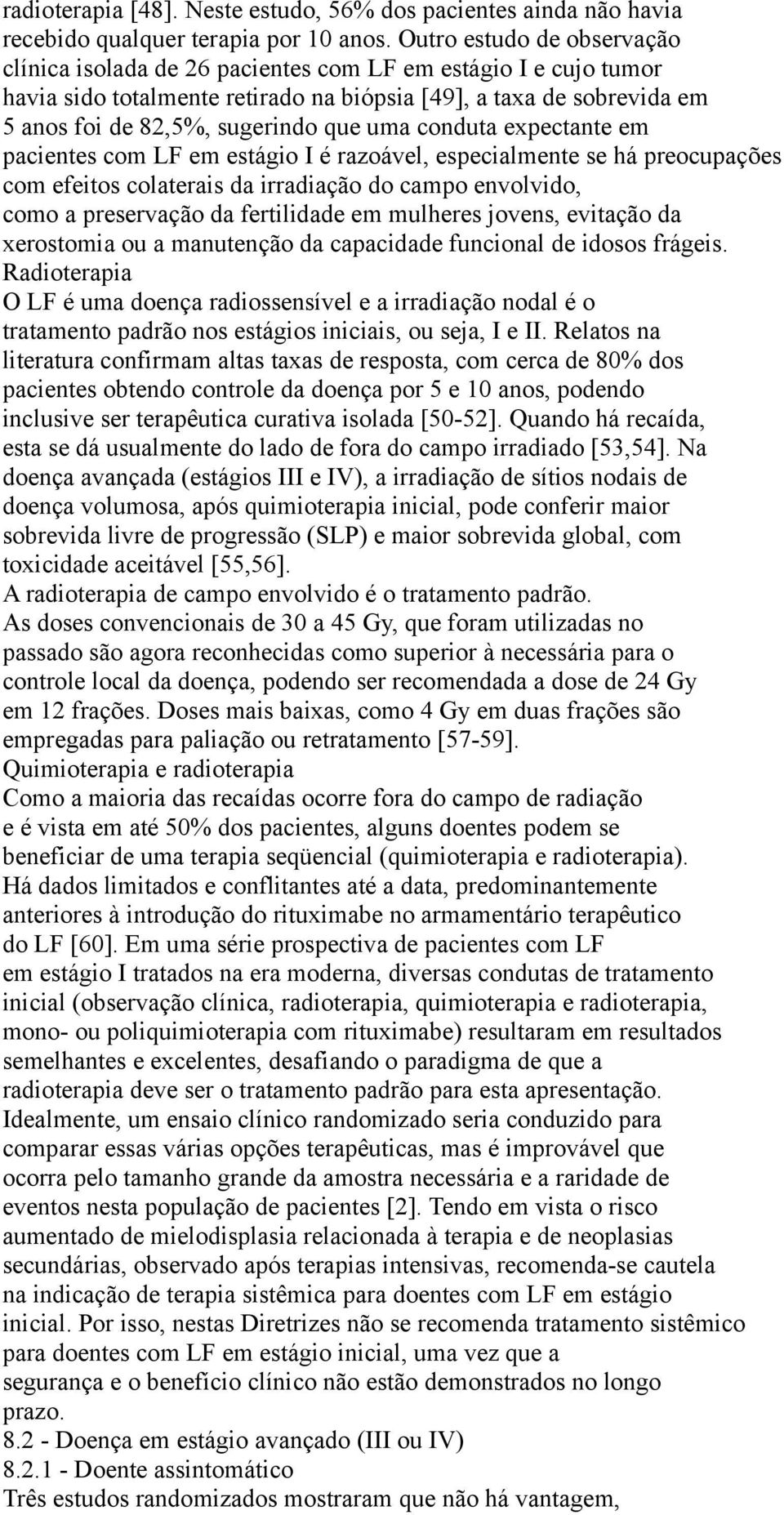 radioterapia [48]. Neste estudo, 56% dos pacientes ainda não havia recebido qualquer terapia por 10 anos. Outro estudo de observação clínica isolada de 26 pacientes com LF em estágio I e cujo tumor havia sido totalmente retirado na biópsia [49], a taxa de sobrevida em 5 anos foi de 82,5%, sugerindo que uma conduta expectante em pacientes com LF em estágio I é razoável, especialmente se há preocupações com efeitos colaterais da irradiação do campo envolvido, como a preservação da fertilidade em mulheres jovens, evitação da xerostomia ou a manutenção da capacidade funcional de idosos frágeis.
Radioterapia
O LF é uma doença radiossensível e a irradiação nodal é o tratamento padrão nos estágios iniciais, ou seja, I e II. Relatos na literatura confirmam altas taxas de resposta, com cerca de 80% dos pacientes obtendo controle da doença por 5 e 10 anos, podendo inclusive ser terapêutica curativa isolada [50-52]. Quando há recaída, esta se dá usualmente do lado de fora do campo irradiado [53,54]. Na doença avançada (estágios III e IV), a irradiação de sítios nodais de doença volumosa, após quimioterapia inicial, pode conferir maior sobrevida livre de progressão (SLP) e maior sobrevida global, com toxicidade aceitável [55,56].
A radioterapia de campo envolvido é o tratamento padrão.
As doses convencionais de 30 a 45 Gy, que foram utilizadas no passado são agora reconhecidas como superior à necessária para o controle local da doença, podendo ser recomendada a dose de 24 Gy em 12 frações. Doses mais baixas, como 4 Gy em duas frações são empregadas para paliação ou retratamento [57-59].
Quimioterapia e radioterapia
Como a maioria das recaídas ocorre fora do campo de radiação e é vista em até 50% dos pacientes, alguns doentes podem se beneficiar de uma terapia seqüencial (quimioterapia e radioterapia). Há dados limitados e conflitantes até a data, predominantemente anteriores à introdução do rituximabe no armamentário terapêutico do LF [60]. Em uma série prospectiva de pacientes com LF em estágio I tratados na era moderna, diversas condutas de tratamento inicial (observação clínica, radioterapia, quimioterapia e radioterapia, mono- ou poliquimioterapia com rituximabe) resultaram em resultados semelhantes e excelentes, desafiando o paradigma de que a radioterapia deve ser o tratamento padrão para esta apresentação. Idealmente, um ensaio clínico randomizado seria conduzido para comparar essas várias opções terapêuticas, mas é improvável que ocorra pelo tamanho grande da amostra necessária e a raridade de eventos nesta população de pacientes [2]. Tendo em vista o risco aumentado de mielodisplasia relacionada à terapia e de neoplasias secundárias, observado após terapias intensivas, recomenda-se cautela na indicação de terapia sistêmica para doentes com LF em estágio inicial. Por isso, nestas Diretrizes não se recomenda tratamento sistêmico para doentes com LF em estágio inicial, uma vez que a segurança e o benefício clínico não estão demonstrados no longo prazo.
8.2 - Doença em estágio avançado (III ou IV)
8.2.1 - Doente assintomático
Três estudos randomizados mostraram que não há vantagem,